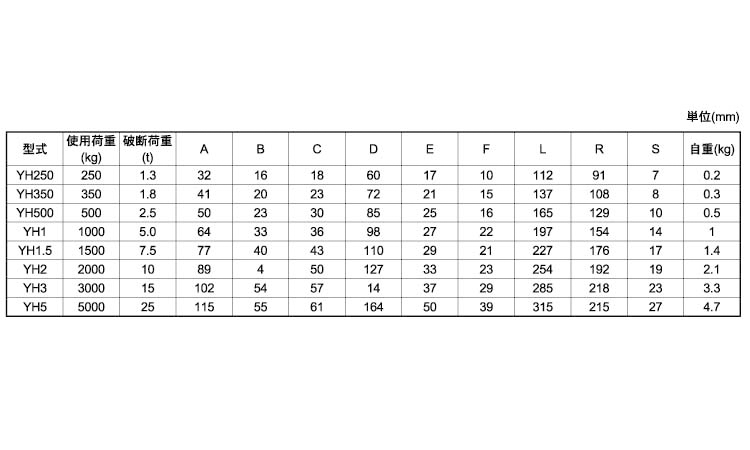 単位(mm)

| 型式 | 使用荷重(kg) | 破断荷重(t) | A | B | C | D | E | F | L | R | S | 自重(kg) |
|---|---|---|---|---|---|---|---|---|---|---|---|---|
| YH250 | 250 | 1.3 | 32 | 16 | 18 | 60 | 17 | 10 | 112 | 91 | 7 | 0.2 |
| YH350 | 350 | 1.8 | 41 | 20 | 23 | 72 | 21 | 15 | 137 | 108 | 8 | 0.3 |
| YH500 | 500 | 2.5 | 50 | 23 | 30 | 85 | 25 | 16 | 165 | 129 | 10 | 0.5 |
| YH1 | 1000 | 5.0 | 64 | 33 | 36 | 98 | 27 | 22 | 197 | 154 | 14 | 1 |
| YH1.5 | 1500 | 7.5 | 77 | 40 | 43 | 110 | 29 | 21 | 227 | 176 | 17 | 1.4 |
| YH2 | 2000 | 10 | 89 | 4 | 50 | 127 | 33 | 23 | 254 | 192 | 19 | 2.1 |
| YH3 | 3000 | 15 | 102 | 54 | 57 | 14 | 37 | 29 | 285 | 218 | 23 | 3.3 |
| YH5 | 5000 | 25 | 115 | 55 | 61 | 164 | 50 | 39 | 315 | 215 | 27 | 4.7 |